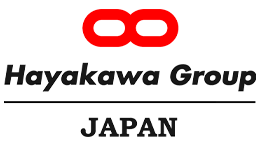 Hayakawa Group

JAPAN